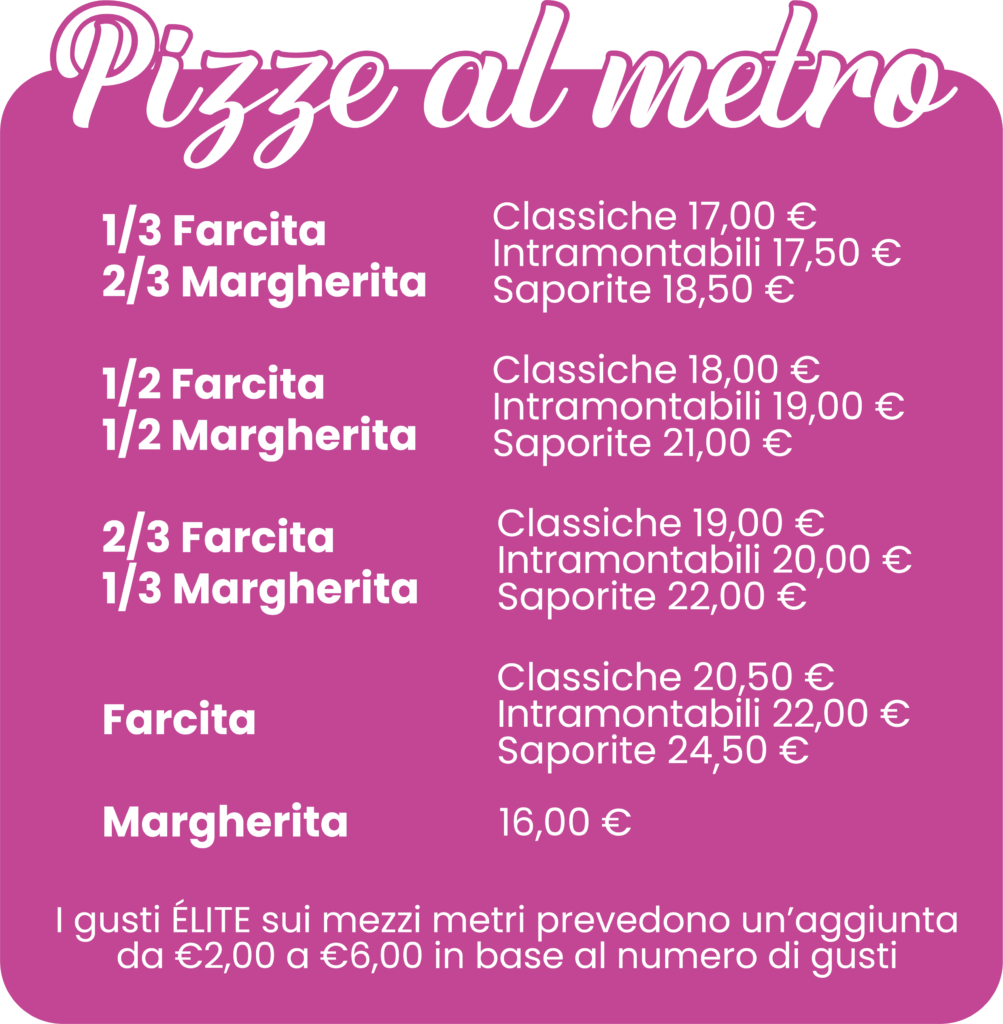 Pizze al metro

1/3 Farcita
2/3 Margherita

Classiche 17,00 €
Intramontabili 17,50 €
Saporite 18,50 €

1/2 Farcita
1/2 Margherita

Classiche 18,00 €
Intramontabili 19,00 €
Saporite 21,00 €

2/3 Farcita
1/3 Margherita

Classiche 19,00 €
Intramontabili 20,00 €
Saporite 22,00 €

Farcita

Classiche 20,50 €
Intramontabili 22,00 €
Saporite 24,50 €

Margherita

16,00 €

I gusti ÉLITE sui mezzi metri prevedono un'aggiunta da €2,00 a €6,00 in base al numero di gusti